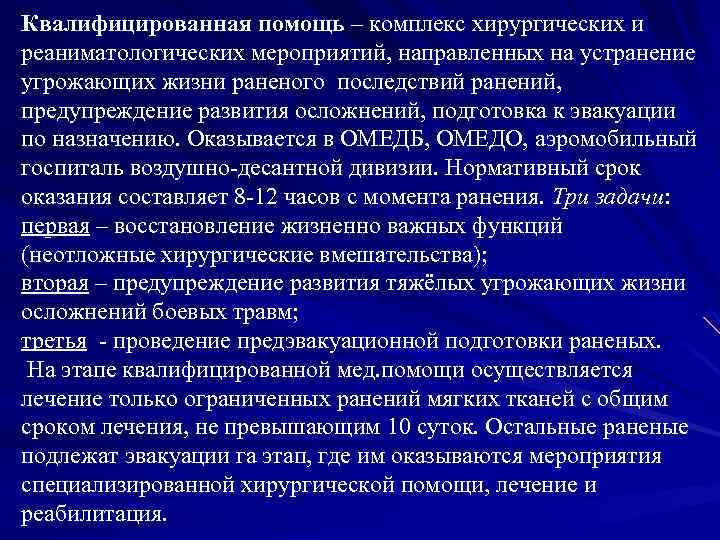 Квалифицированная помощь – комплекс хирургических и реаниматологических мероприятий, направленных на устранение угрожающих жизни раненого последствий ранений, предупреждение развития осложнений, подготовка к эвакуации по назначению. Оказывается в ОМЕДБ, ОМЕДО, аэромобильный госпиталь воздушно-десантной дивизии. Нормативный срок оказания составляет 8-12 часов с момента ранения. Три задачи:
первая – восстановление жизненно важных функций (неотложные хирургические вмешательства);
вторая – предупреждение развития тяжёлых угрожающих жизни осложнений боевых травм;
третья - проведение предэвакуационной подготовки раненых.

На этапе квалифицированной мед.помощи осуществляется лечение только ограниченных ранений мягких тканей с общим сроком лечения, не превышающим 10 суток. Остальные раненые подлежат эвакуации га этап, где им оказываются мероприятия специализированной хирургической помощи, лечение и реабилитация.